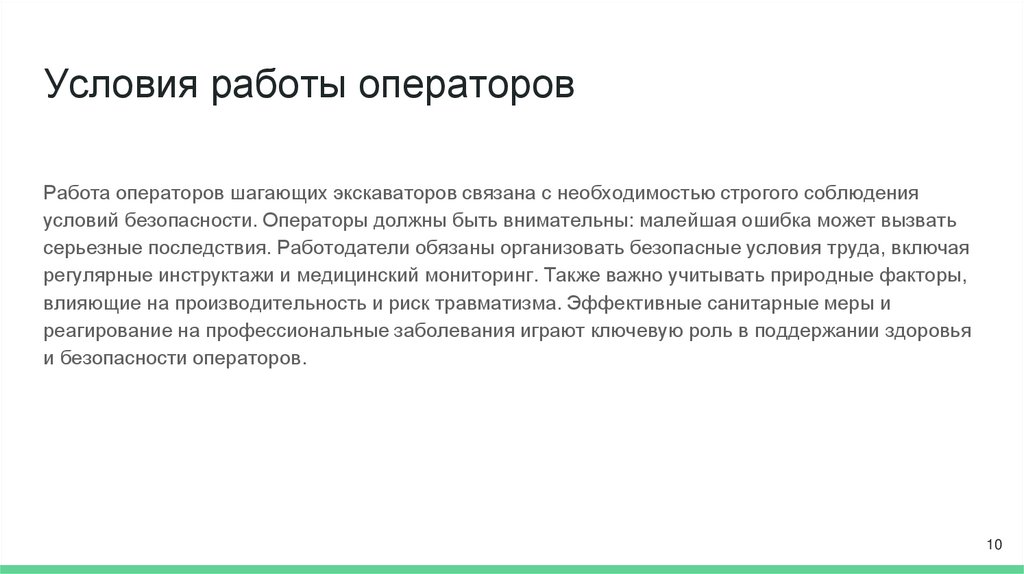 Условия работы операторов

Работа операторов шагающих экскаваторов связана с необходимостью строгого соблюдения условий безопасности. Операторы должны быть внимательны: малейшая ошибка может вызвать серьезные последствия. Работодатели обязаны организовать безопасные условия труда, включая регулярные инструктажи и медицинский мониторинг. Также важно учитывать природные факторы, влияющие на производительность и риск травматизма. Эффективные санитарные меры и реагирование на профессиональные заболевания играют ключевую роль в поддержании здоровья и безопасности операторов.

10